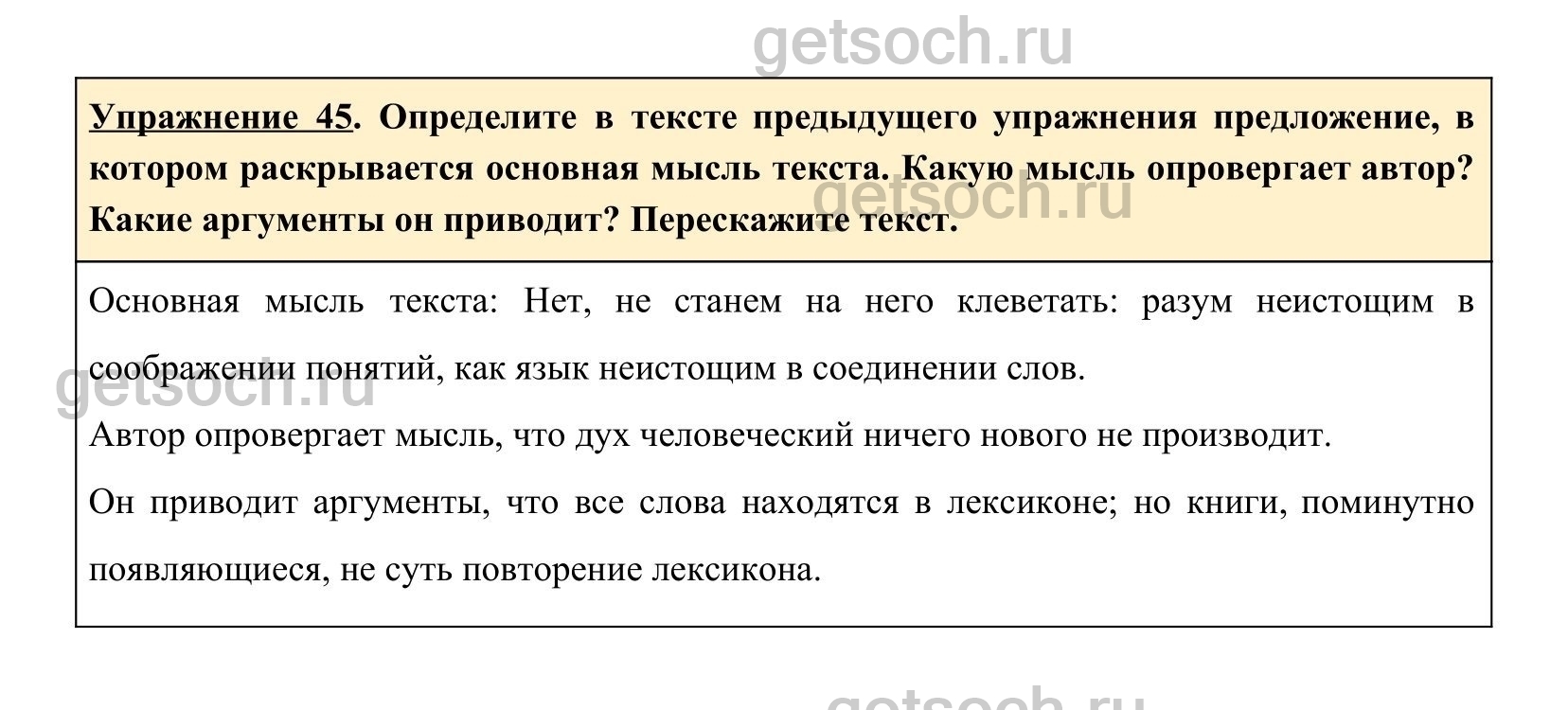 getsoch.ru

Упражнение 45. Определите в тексте предыдущего упражнения предложение, в котором раскрывается основная мысль текста. Какую мысль опровергает автор? Какие аргументы он приводит? Перескажите текст.

getsoch.ru

Основная мысль текста: Нет, не станем на него клеветать: разум неистощим в соображении понятий, как язык неистощим в соединении слов.

getsoch.ru

Автор опровергает мысль, что дух человеческий ничего нового не производит.

Он приводит аргументы, что все слова находятся в лексиконе; но книги, поминутно появляющиеся, не суть повторение лексикона.

getsoch.ru